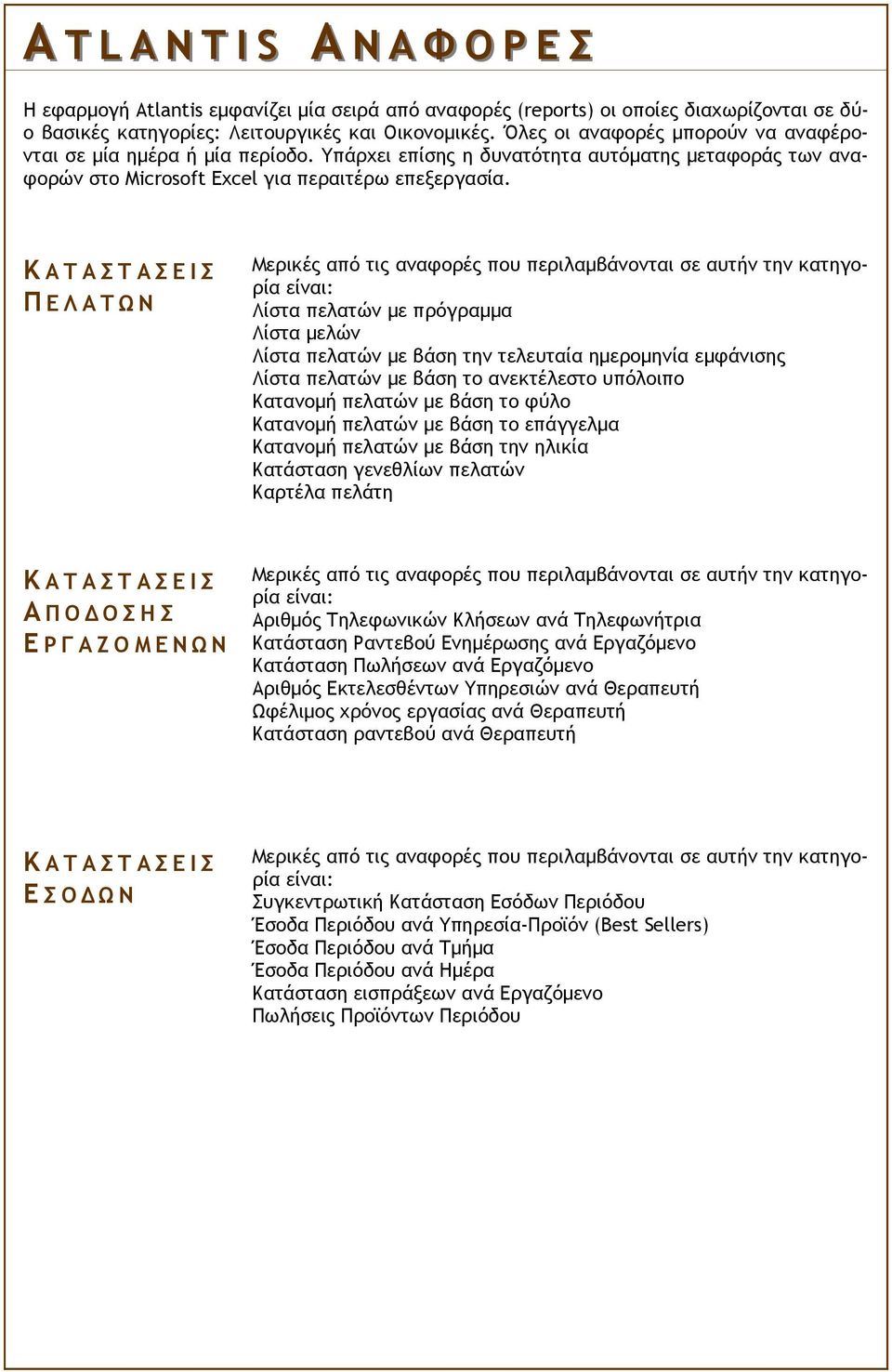 ATLANTIS ΑΝΑΦΟΡΕΣ

Η εφαρμογή Atlantis εμφανίζει μία σειρά από αναφορές (reports) οι οποίες διαχωρίζονται σε δύο βασικές κατηγορίες: Λειτουργικές και Οικονομικές. Όλες οι αναφορές μπορούν να αναφέρονται σε μία ημέρα ή μία περίοδο. Υπάρχει επίσης η δυνατότητα αυτόματης μεταφοράς των αναφορών στο Microsoft Excel για περαιτέρω επεξεργασία.

ΚΑΤΑΣΤΑΣΕΙΣ ΠΕΛΑΤΩΝ

Μερικές από τις αναφορές που περιλαμβάνονται σε αυτήν την κατηγορία είναι:
Λίστα πελατών με πρόγραμμα
Λίστα μελών
Λίστα πελατών με βάση την τελευταία ημερομηνία εμφάνισης
Λίστα πελατών με βάση το ανεκτέλεστο υπόλοιπο
Κατανομή πελατών με βάση το φύλο
Κατανομή πελατών με βάση το επάγγελμα
Κατανομή πελατών με βάση την ηλικία
Κατάσταση γενεθλίων πελατών
Καρτέλα πελάτη

ΚΑΤΑΣΤΑΣΕΙΣ ΑΠΟΔΟΣΗΣ ΕΡΓΑΖΟΜΕΝΩΝ

Μερικές από τις αναφορές που περιλαμβάνονται σε αυτήν την κατηγορία είναι:
Αριθμός Τηλεφωνικών Κλήσεων ανά Τηλεφωνήτρια
Κατάσταση Ραντεβού Ενημέρωσης ανά Εργαζόμενο
Κατάσταση Πωλήσεων ανά Εργαζόμενο
Αριθμός Εκτελεσθέντων Υπηρεσιών ανά Θεραπευτή
Ωφέλιμος χρόνος εργασίας ανά Θεραπευτή
Κατάσταση ραντεβού ανά Θεραπευτή

ΚΑΤΑΣΤΑΣΕΙΣ ΕΣΟΔΩΝ

Μερικές από τις αναφορές που περιλαμβάνονται σε αυτήν την κατηγορία είναι:
Συγκεντρωτική Κατάσταση Εσόδων Περιόδου
Έσοδα Περιόδου ανά Υπηρεσία-Προϊόν (Best Sellers)
Έσοδα Περιόδου ανά Τμήμα
Έσοδα Περιόδου ανά Ημέρα
Κατάσταση εισπράξεων ανά Εργαζόμενο
Πωλήσεις Προϊόντων Περιόδου